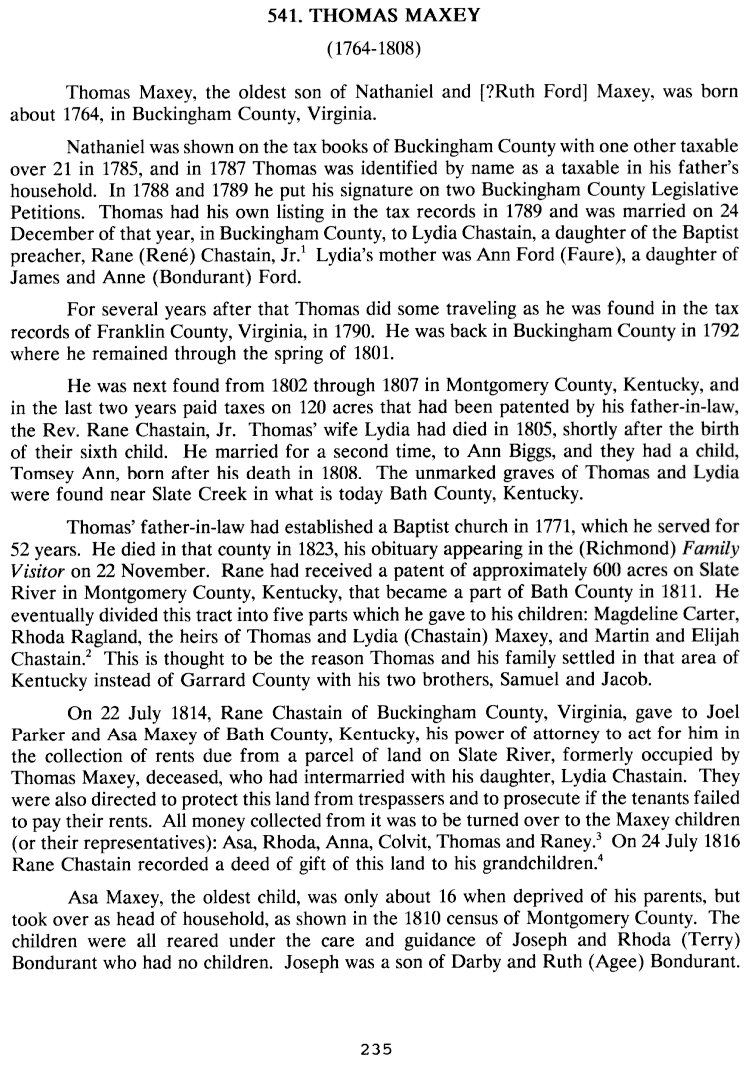 541. THOMAS MAXEY

(1764-1808)

Thomas Maxey, the oldest son of Nathaniel and [?Ruth Ford] Maxey, was born about 1764, in Buckingham County, Virginia.

Nathaniel was shown on the tax books of Buckingham County with one other taxable over 21 in 1785, and in 1787 Thomas was identified by name as a taxable in his father's household. In 1788 and 1789 he put his signature on two Buckingham County Legislative Petitions. Thomas had his own listing in the tax records in 1789 and was married on 24 December of that year, in Buckingham County, to Lydia Chastain, a daughter of the Baptist preacher, Rane (René) Chastain, Jr.$^1$ Lydia's mother was Ann Ford (Faure), a daughter of James and Anne (Bondurant) Ford.

For several years after that Thomas did some traveling as he was found in the tax records of Franklin County, Virginia, in 1790. He was back in Buckingham County in 1792 where he remained through the spring of 1801.

He was next found from 1802 through 1807 in Montgomery County, Kentucky, and in the last two years paid taxes on 120 acres that had been patented by his father-in-law, the Rev. Rane Chastain, Jr. Thomas' wife Lydia had died in 1805, shortly after the birth of their sixth child. He married for a second time, to Ann Biggs, and they had a child, Tomsey Ann, born after his death in 1808. The unmarked graves of Thomas and Lydia were found near Slate Creek in what is today Bath County, Kentucky.

Thomas' father-in-law had established a Baptist church in 1771, which he served for 52 years. He died in that county in 1823, his obituary appearing in the (Richmond) Family Visitor on 22 November. Rane had received a patent of approximately 600 acres on Slate River in Montgomery County, Kentucky, that became a part of Bath County in 1811. He eventually divided this tract into five parts which he gave to his children: Magdeline Carter, Rhoda Ragland, the heirs of Thomas and Lydia (Chastain) Maxey, and Martin and Elijah Chastain.$^2$ This is thought to be the reason Thomas and his family settled in that area of Kentucky instead of Garrard County with his two brothers, Samuel and Jacob.

On 22 July 1814, Rane Chastain of Buckingham County, Virginia, gave to Joel Parker and Asa Maxey of Bath County, Kentucky, his power of attorney to act for him in the collection of rents due from a parcel of land on Slate River, formerly occupied by Thomas Maxey, deceased, who had intermarried with his daughter, Lydia Chastain. They were also directed to protect this land from trespassers and to prosecute if the tenants failed to pay their rents. All money collected from it was to be turned over to the Maxey children (or their representatives): Asa, Rhoda, Anna, Colvit, Thomas and Raney.$^3$ On 24 July 1816 Rane Chastain recorded a deed of gift of this land to his grandchildren.$^4$

Asa Maxey, the oldest child, was only about 16 when deprived of his parents, but took over as head of household, as shown in the 1810 census of Montgomery County. The children were all reared under the care and guidance of Joseph and Rhoda (Terry) Bondurant who had no children. Joseph was a son of Darby and Ruth (Agee) Bondurant.

235